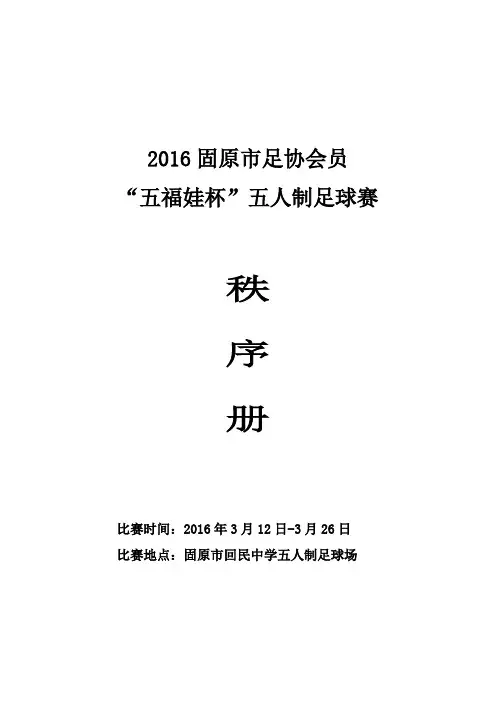 2016固原市足协会员

“五福娃杯”五人制足球赛

秩

序

册

比赛时间：2016年3月12日-3月26日

比赛地点：固原市回民中学五人制足球场